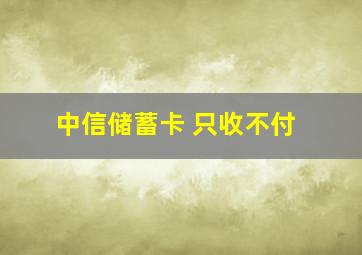 中信储蓄卡 只收不付